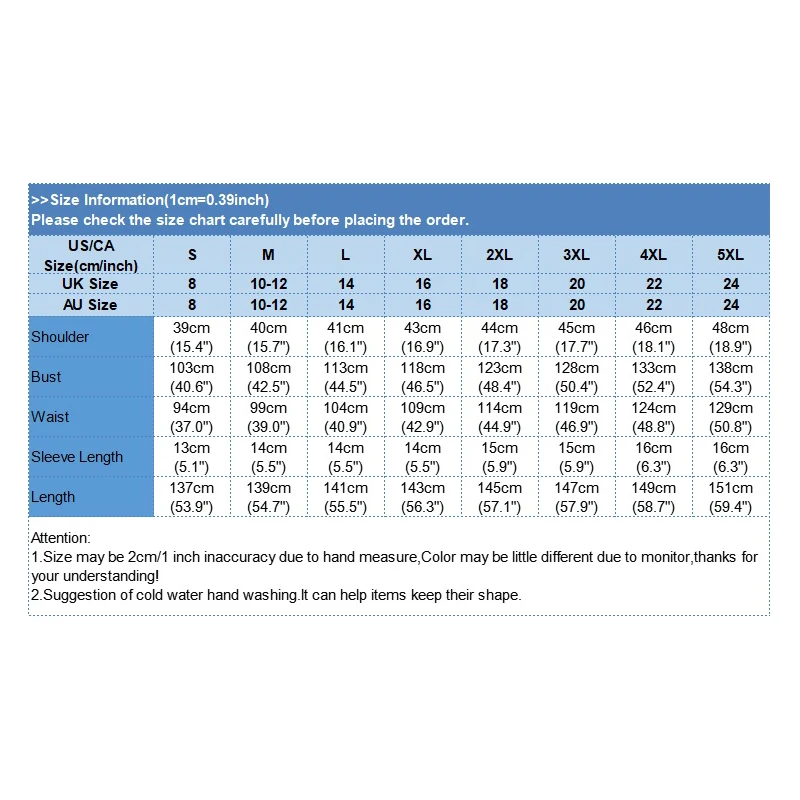 >>Size Information(1cm=0.39inch)
Please check the size chart carefully before placing the order.

| US/CA Size(cm/inch) | S | M | L | XL | 2XL | 3XL | 4XL | 5XL |
|---|---|---|---|---|---|---|---|---|
| UK Size | 8 | 10-12 | 14 | 16 | 18 | 20 | 22 | 24 |
| AU Size | 8 | 10-12 | 14 | 16 | 18 | 20 | 22 | 24 |
| Shoulder | 39cm (15.4") | 40cm (15.7") | 41cm (16.1") | 43cm (16.9") | 44cm (17.3") | 45cm (17.7") | 46cm (18.1") | 48cm (18.9") |
| Bust | 103cm (40.6") | 108cm (42.5") | 113cm (44.5") | 118cm (46.5") | 123cm (48.4") | 128cm (50.4") | 133cm (52.4") | 138cm (54.3") |
| Waist | 94cm (37.0") | 99cm (39.0") | 104cm (40.9") | 109cm (42.9") | 114cm (44.9") | 119cm (46.9") | 124cm (48.8") | 129cm (50.8") |
| Sleeve Length | 13cm (5.1") | 14cm (5.5") | 14cm (5.5") | 14cm (5.5") | 15cm (5.9") | 15cm (5.9") | 16cm (6.3") | 16cm (6.3") |
| Length | 137cm (53.9") | 139cm (54.7") | 141cm (55.5") | 143cm (56.3") | 145cm (57.1") | 147cm (57.9") | 149cm (58.7") | 151cm (59.4") |

Attention:
1.Size may be 2cm/1 inch inaccuracy due to hand measure,Color may be little different due to monitor,thanks for your understanding!
2.Suggestion of cold water hand washing.It can help items keep their shape.